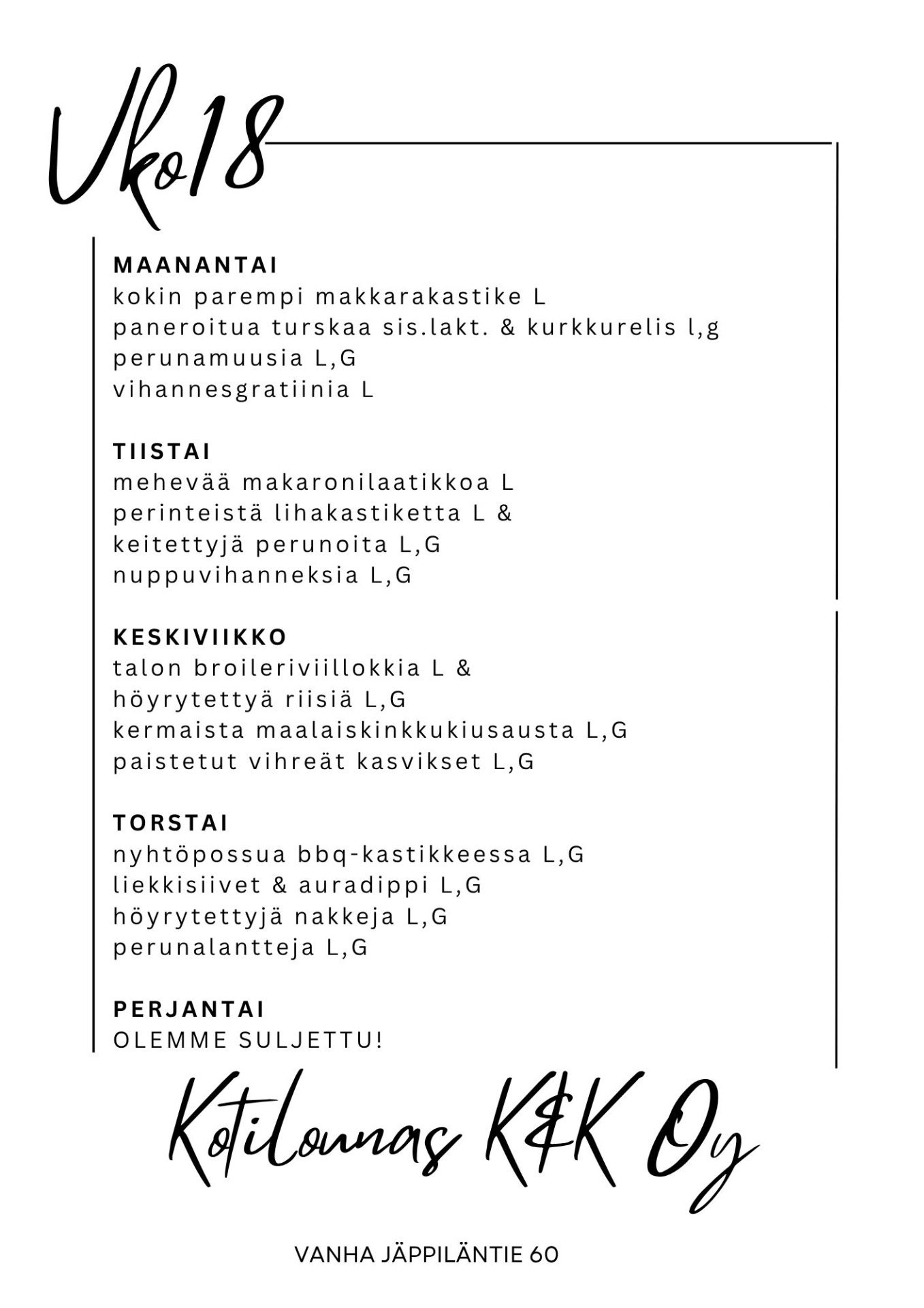 Vko18

MAANANTAI
kokin parempi makkarakastike L
paneroitua turskaa sis.lakt. & kurkkurelis l,g
perunamuusia L,G
vihannesgratiinia L

TIISTAI
mehevää makaronilaatikkoa L
perinteistä lihakastiketta L &
keitettyjä perunoita L,G
nuppuvihanneksia L,G

KESKIVIIKKO
talon broileriviillokkia L &
höyrytettyä riisiä L,G
kermaista maalaiskinkkukiusausta L,G
paistetut vihreät kasvikset L,G

TORSTAI
nyhtöpossua bbq-kastikkeessa L,G
liekkisiivet & auradippi L,G
höyrytettyjä nakkeja L,G
perunalantteja L,G

PERJANTAI
OLEMME SULJETTU!

Kotilounas K&K Oy

VANHA JÄPPILÄNTIE 60